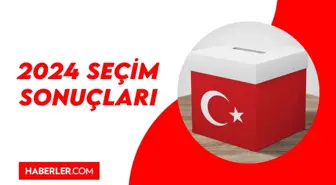 2024 SEÇİM SONUÇLARI

HABERLER.COM